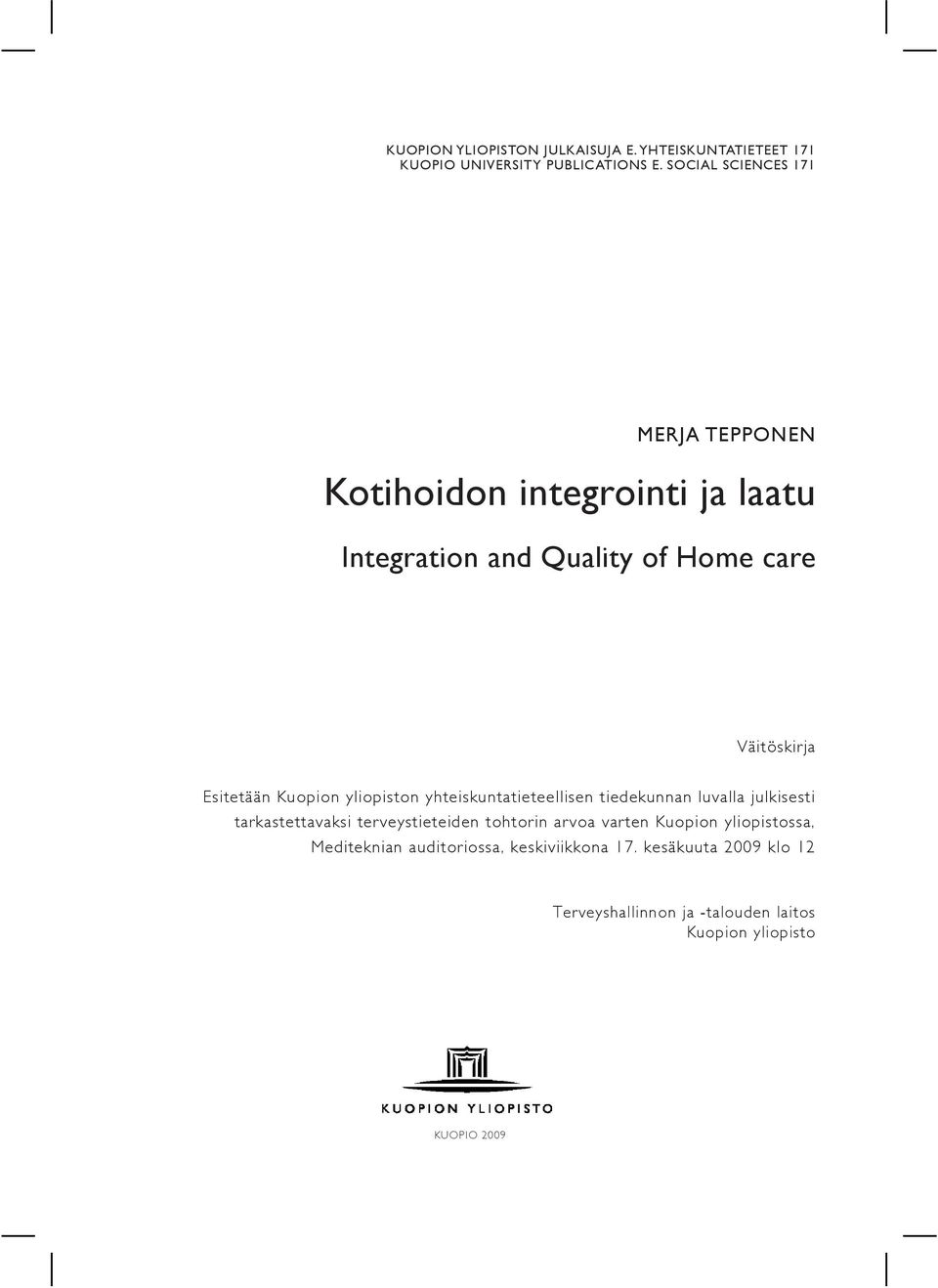 KUOPION YLIOPISTON JULKAISUJA E. YHTEISKUNTATIETEET 171
KUOPIO UNIVERSITY PUBLICATIONS E. SOCIAL SCIENCES 171

MERJA TEPPONEN

Kotihoidon integrointi ja laatu

Integration and Quality of Home care

Väitöskirja

Esitetään Kuopion yliopiston yhteiskuntatieteellisen tiedekunnan luvalla julkisesti tarkastettavaksi terveystieteiden tohtorin arvoa varten Kuopion yliopistossa, Mediteknian auditoriossa, keskiviikkona 17. kesäkuuta 2009 klo 12

Terveyshallinnon ja -talouden laitos
Kuopion yliopisto

KUOPION YLIOPISTO

KUOPIO 2009